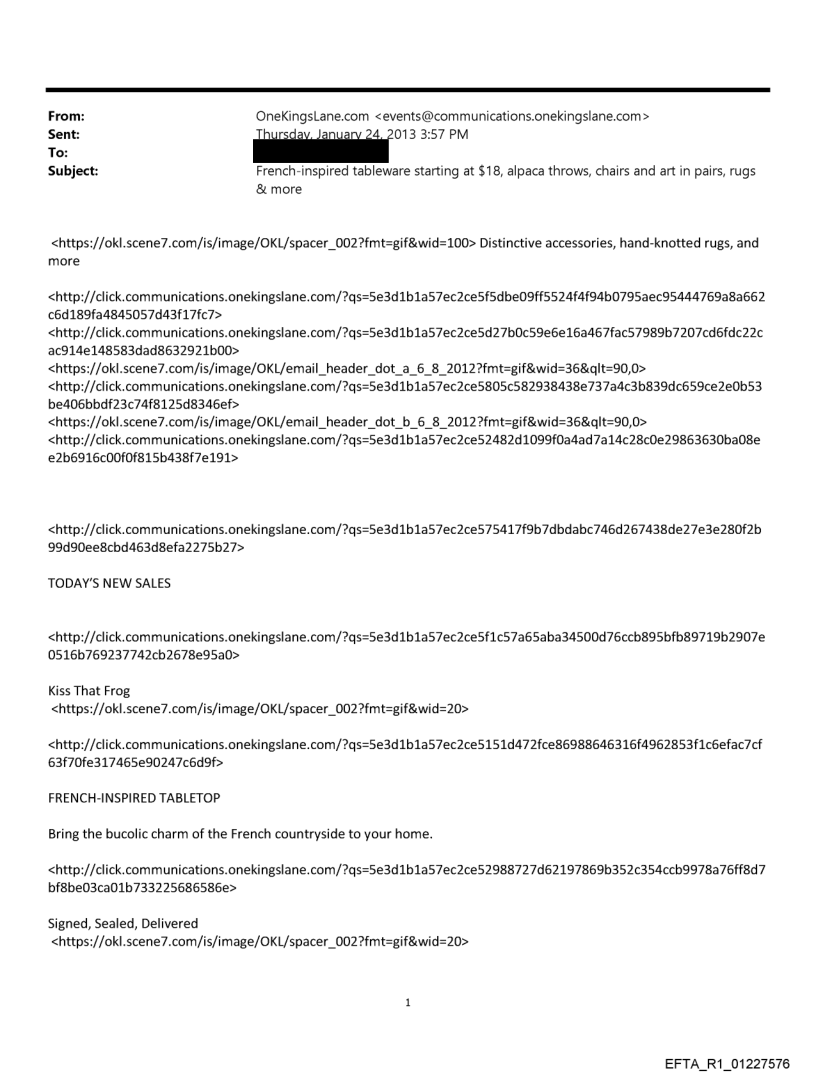 From: OneKingsLane.com <events@communications.onekingslane.com>
Sent: Thursday, January 24, 2013 3:57 PM
To:
Subject: French-inspired tableware starting at $18, alpaca throws, chairs and art in pairs, rugs & more

<https://okl.scene7.com/is/image/OKL/spacer_002?fmt=gif&wid=100> Distinctive accessories, hand-knotted rugs, and more

<http://click.communications.onekingslane.com/?qs=5e3d1b1a57ec2ce5f5dbe09ff5524f4f94b0795aec95444769a8a662c6d189fa4845057d43f17fc7>
<http://click.communications.onekingslane.com/?qs=5e3d1b1a57ec2ce5d27b0c59e6e16a467fac57989b7207cd6fdc22cac914e148583dad8632921b00>
<https://okl.scene7.com/is/image/OKL/email_header_dot_a_6_8_2012?fmt=gif&wid=36&qlt=90,0>
<http://click.communications.onekingslane.com/?qs=5e3d1b1a57ec2ce5805c582938438e737a4c3b839dc659ce2e0b53be406bbdf23c74f8125d8346ef>
<https://okl.scene7.com/is/image/OKL/email_header_dot_b_6_8_2012?fmt=gif&wid=36&qlt=90,0>
<http://click.communications.onekingslane.com/?qs=5e3d1b1a57ec2ce52482d1099f0a4ad7a14c28c0e29863630ba08ee2b6916c00f0f815b438f7e191>

<http://click.communications.onekingslane.com/?qs=5e3d1b1a57ec2ce575417f9b7dbdabc746d267438de27e3e280f2b99d90ee8cbd463d8efa2275b27>

TODAY'S NEW SALES

<http://click.communications.onekingslane.com/?qs=5e3d1b1a57ec2ce5f1c57a65aba34500d76ccb895bfb89719b2907e0516b769237742cb2678e95a0>

Kiss That Frog
<https://okl.scene7.com/is/image/OKL/spacer_002?fmt=gif&wid=20>

<http://click.communications.onekingslane.com/?qs=5e3d1b1a57ec2ce5151d472fce86988646316f4962853f1c6efac7cf63f70fe317465e90247c6d9f>

FRENCH-INSPIRED TABLETOP

Bring the bucolic charm of the French countryside to your home.

<http://click.communications.onekingslane.com/?qs=5e3d1b1a57ec2ce52988727d62197869b352c354ccb9978a76ff8d7bf8be03ca01b733225686586e>

Signed, Sealed, Delivered
<https://okl.scene7.com/is/image/OKL/spacer_002?fmt=gif&wid=20>

1

EFTA_R1_01227576